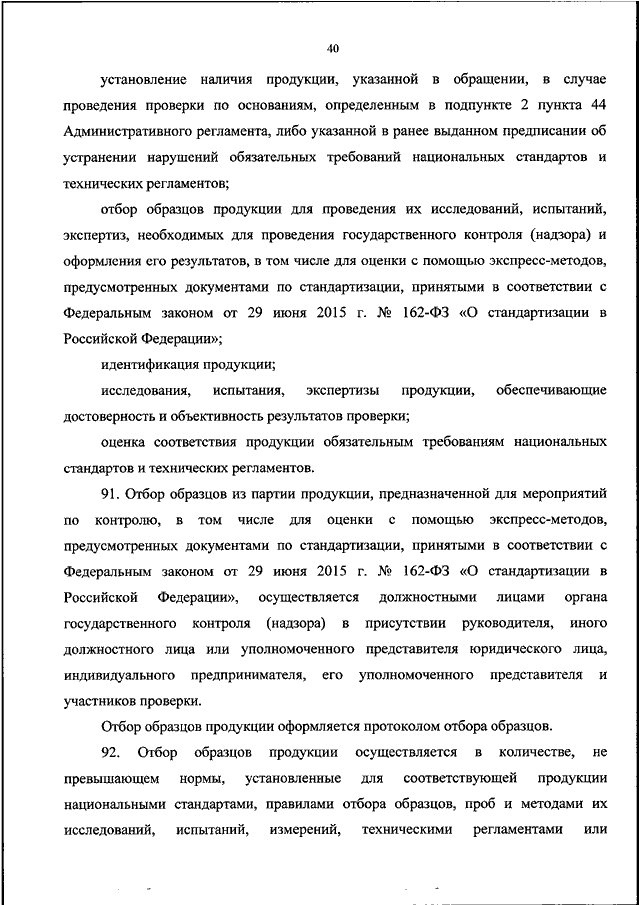 40

установление наличия продукции, указанной в обращении, в случае проведения проверки по основаниям, определенным в подпункте 2 пункта 44 Административного регламента, либо указанной в ранее выданном предписании об устранении нарушений обязательных требований национальных стандартов и технических регламентов;

отбор образцов продукции для проведения их исследований, испытаний, экспертиз, необходимых для проведения государственного контроля (надзора) и оформления его результатов, в том числе для оценки с помощью экспресс-методов, предусмотренных документами по стандартизации, принятыми в соответствии с Федеральным законом от 29 июня 2015 г. № 162-ФЗ «О стандартизации в Российской Федерации»;

идентификация продукции;

исследования, испытания, экспертизы продукции, обеспечивающие достоверность и объективность результатов проверки;

оценка соответствия продукции обязательным требованиям национальных стандартов и технических регламентов.

91. Отбор образцов из партии продукции, предназначенной для мероприятий по контролю, в том числе для оценки с помощью экспресс-методов, предусмотренных документами по стандартизации, принятыми в соответствии с Федеральным законом от 29 июня 2015 г. № 162-ФЗ «О стандартизации в Российской Федерации», осуществляется должностными лицами органа государственного контроля (надзора) в присутствии руководителя, иного должностного лица или уполномоченного представителя юридического лица, индивидуального предпринимателя, его уполномоченного представителя и участников проверки.

Отбор образцов продукции оформляется протоколом отбора образцов.

92. Отбор образцов продукции осуществляется в количестве, не превышающем нормы, установленные для соответствующей продукции национальными стандартами, правилами отбора образцов, проб и методами их исследований, испытаний, измерений, техническими регламентами или